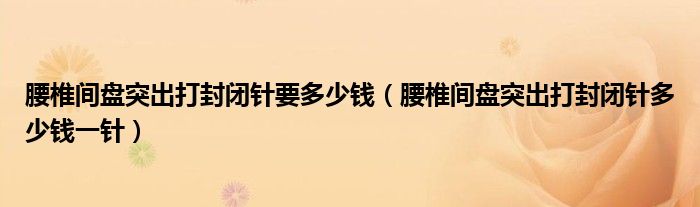 腰椎间盘突出打封闭针要多少钱（腰椎间盘突出打封闭针多少钱一针）